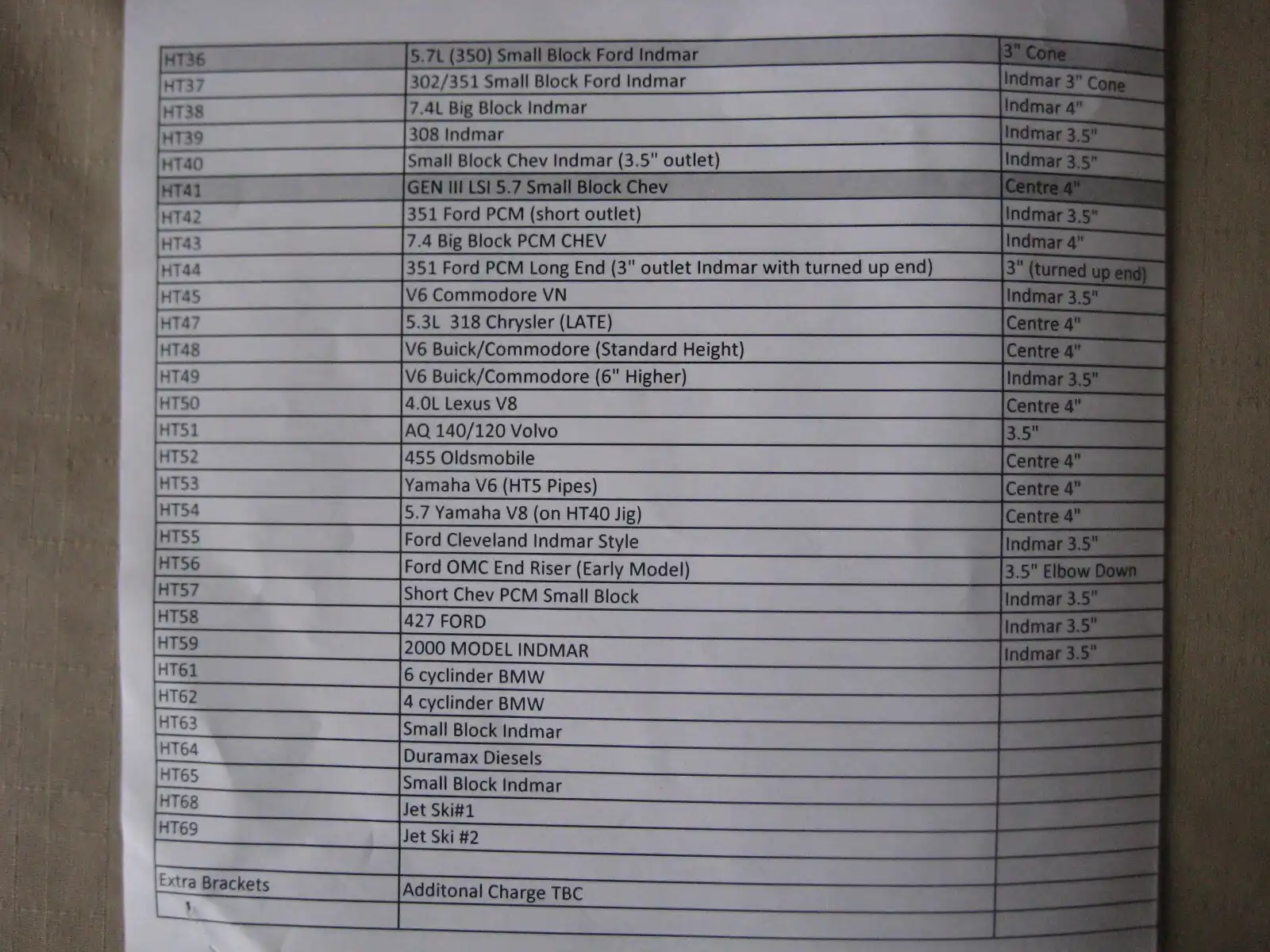 | HT36 | 5.7L (350) Small Block Ford Indmar | 3" Cone |
|---|---|---|
| HT37 | 302/351 Small Block Ford Indmar | Indmar 3" Cone |
| HT38 | 7.4L Big Block Indmar | Indmar 4" |
| HT39 | 308 Indmar | Indmar 3.5" |
| HT40 | Small Block Chev Indmar (3.5" outlet) | Indmar 3.5" |
| HT41 | GEN III LSI 5.7 Small Block Chev | Centre 4" |
| HT42 | 351 Ford PCM (short outlet) | Indmar 3.5" |
| HT43 | 7.4 Big Block PCM CHEV | Indmar 4" |
| HT44 | 351 Ford PCM Long End (3" outlet Indmar with turned up end) | 3" (turned up end) |
| HT45 | V6 Commodore VN | Indmar 3.5" |
| HT47 | 5.3L 318 Chrysler (LATE) | Centre 4" |
| HT48 | V6 Buick/Commodore (Standard Height) | Centre 4" |
| HT49 | V6 Buick/Commodore (6" Higher) | Indmar 3.5" |
| HT50 | 4.0L Lexus V8 | Centre 4" |
| HT51 | AQ 140/120 Volvo | 3.5" |
| HT52 | 455 Oldsmobile | Centre 4" |
| HT53 | Yamaha V6 (HT5 Pipes) | Centre 4" |
| HT54 | 5.7 Yamaha V8 (on HT40 Jig) | Centre 4" |
| HT55 | Ford Cleveland Indmar Style | Indmar 3.5" |
| HT56 | Ford OMC End Riser (Early Model) | 3.5" Elbow Down |
| HT57 | Short Chev PCM Small Block | Indmar 3.5" |
| HT58 | 427 FORD | Indmar 3.5" |
| HT59 | 2000 MODEL INDMAR | Indmar 3.5" |
| HT61 | 6 cyclinder BMW | |
| HT62 | 4 cyclinder BMW | |
| HT63 | Small Block Indmar | |
| HT64 | Duramax Diesels | |
| HT65 | Small Block Indmar | |
| HT68 | Jet Ski#1 | |
| HT69 | Jet Ski #2 | |
| | | |
| Extra Brackets | Additonal Charge TBC | |
| | | |